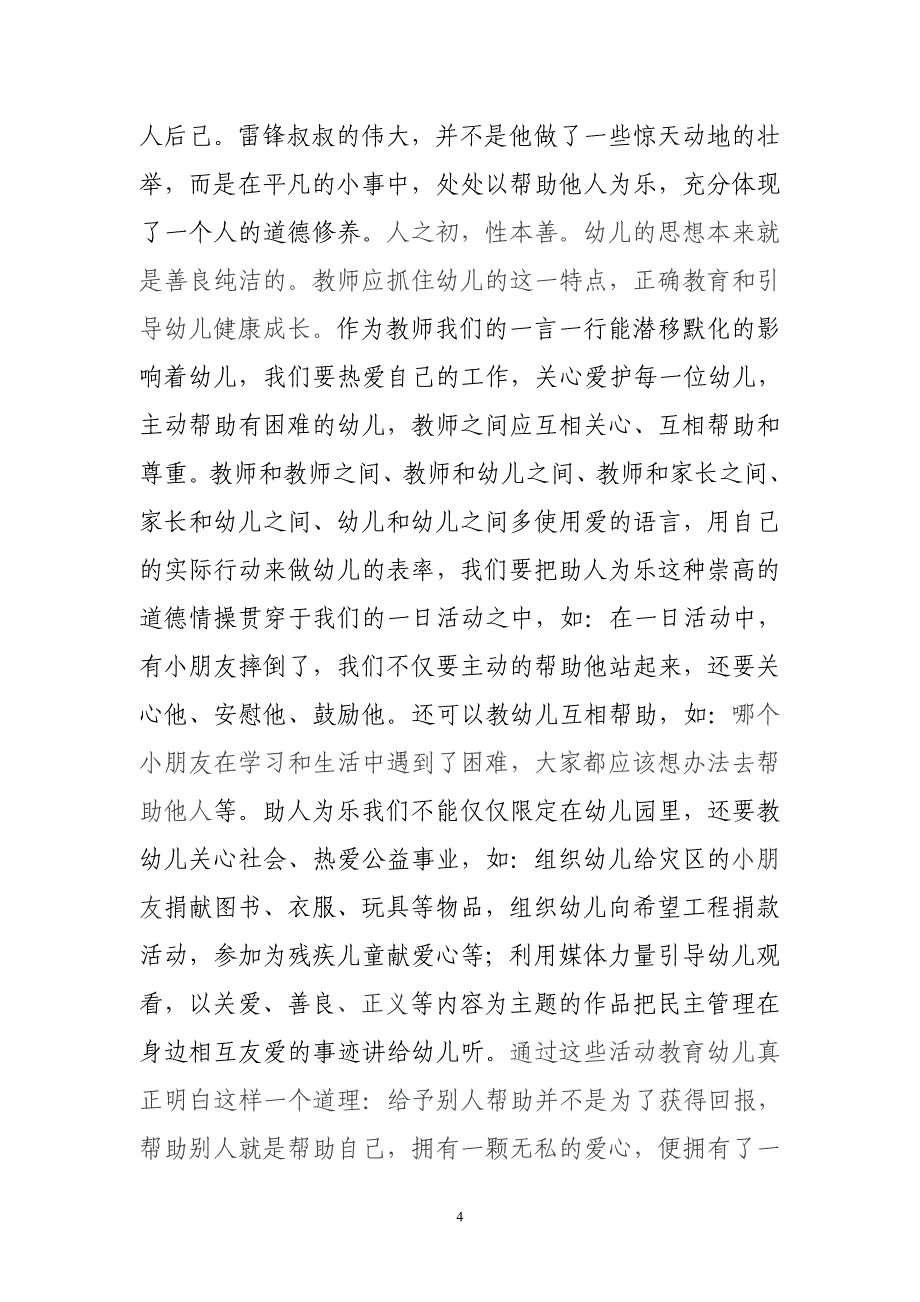 人后己。雷锋叔叔的伟大，并不是他做了一些惊天动地的壮举，而是在平凡的小事中，处处以帮助他人为乐，充分体现了一个人的道德修养。人之初，性本善。幼儿的思想本来就是善良纯洁的。教师应抓住幼儿的这一特点，正确教育和引导幼儿健康成长。作为教师我们的一言一行能潜移默化的影响着幼儿，我们要热爱自己的工作，关心爱护每一位幼儿，主动帮助有困难的幼儿，教师之间应互相关心、互相帮助和尊重。教师和教师之间、教师和幼儿之间、教师和家长之间、家长和幼儿之间、幼儿和幼儿之间多使用爱的语言，用自己的实际行动来做幼儿的表率，我们要把助人为乐这种崇高的道德情操贯穿于我们的一日活动之中，如：在一日活动中，有小朋友摔倒了，我们不仅要主动的帮助他站起来，还要关心他、安慰他、鼓励他。还可以教幼儿互相帮助，如：哪个小朋友在学习和生活中遇到了困难，大家都应该想办法去帮助他人等。助人为乐我们不能仅仅限定在幼儿园里，还要教幼儿关心社会、热爱公益事业，如：组织幼儿给灾区的小朋友捐献图书、衣服、玩具等物品，组织幼儿向希望工程捐款活动，参加为残疾儿童献爱心等；利用媒体力量引导幼儿观看，以关爱、善良、正义等内容为主题的作品把民主管理在身边相互友爱的事迹讲给幼儿听。通过这些活动教育幼儿真正明白这样一个道理：给予别人帮助并不是为了获得回报，帮助别人就是帮助自己，拥有一颗无私的爱心，便拥有了一

4